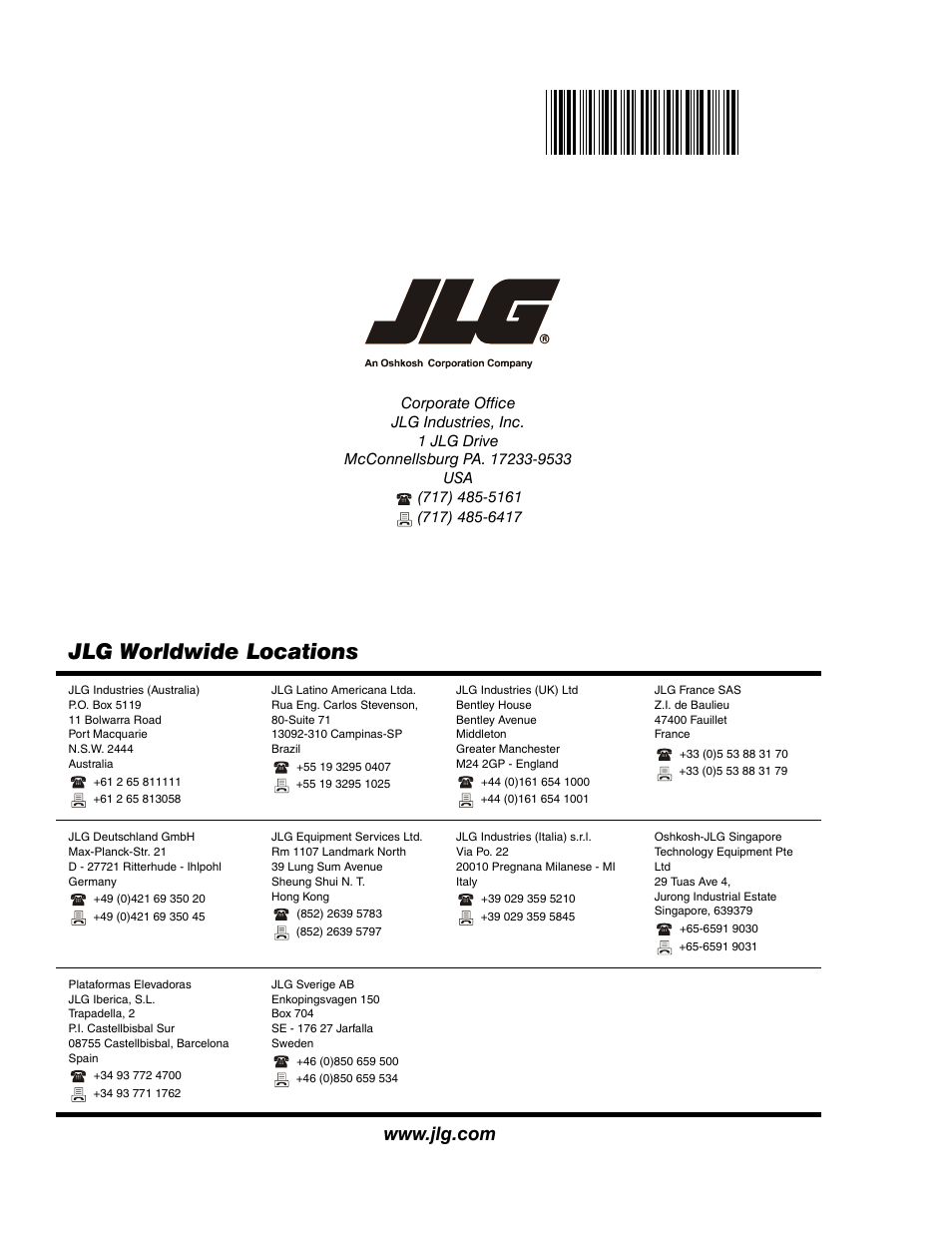 JLG®

An Oshkosh Corporation Company

Corporate Office
JLG Industries, Inc.
1 JLG Drive
McConnellsburg PA. 17233-9533
USA
(717) 485-5161
(717) 485-6417

JLG Worldwide Locations

JLG Industries (Australia)
P.O. Box 5119
11 Bolwarra Road
Port Macquarie
N.S.W. 2444
Australia
+61 2 65 811111
+61 2 65 813058

JLG Latino Americana Ltda.
Rua Eng. Carlos Stevenson, 80-Suite 71
13092-310 Campinas-SP
Brazil
+55 19 3295 0407
+55 19 3295 1025

JLG Industries (UK) Ltd
Bentley House
Bentley Avenue
Middleton
Greater Manchester
M24 2GP - England
+44 (0)161 654 1000
+44 (0)161 654 1001

JLG France SAS
Z.I. de Baulieu
47400 Fauillet
France
+33 (0)5 53 88 31 70
+33 (0)5 53 88 31 79

JLG Deutschland GmbH
Max-Planck-Str. 21
D - 27721 Ritterhude - Ihlpohl
Germany
+49 (0)421 69 350 20
+49 (0)421 69 350 45

JLG Equipment Services Ltd.
Rm 1107 Landmark North
39 Lung Sum Avenue
Sheung Shui N. T.
Hong Kong
(852) 2639 5783
(852) 2639 5797

JLG Industries (Italia) s.r.l.
Via Po. 22
20010 Pregnana Milanese - MI
Italy
+39 029 359 5210
+39 029 359 5845

Oshkosh-JLG Singapore Technology Equipment Pte Ltd
29 Tuas Ave 4,
Jurong Industrial Estate
Singapore, 639379
+65-6591 9030
+65-6591 9031

Plataformas Elevadoras
JLG Iberica, S.L.
Trapadella, 2
P.I. Castellbisbal Sur
08755 Castellbisbal, Barcelona
Spain
+34 93 772 4700
+34 93 771 1762

JLG Sverige AB
Enkopingsvagen 150
Box 704
SE - 176 27 Jarfalla
Sweden
+46 (0)850 659 500
+46 (0)850 659 534

www.jlg.com